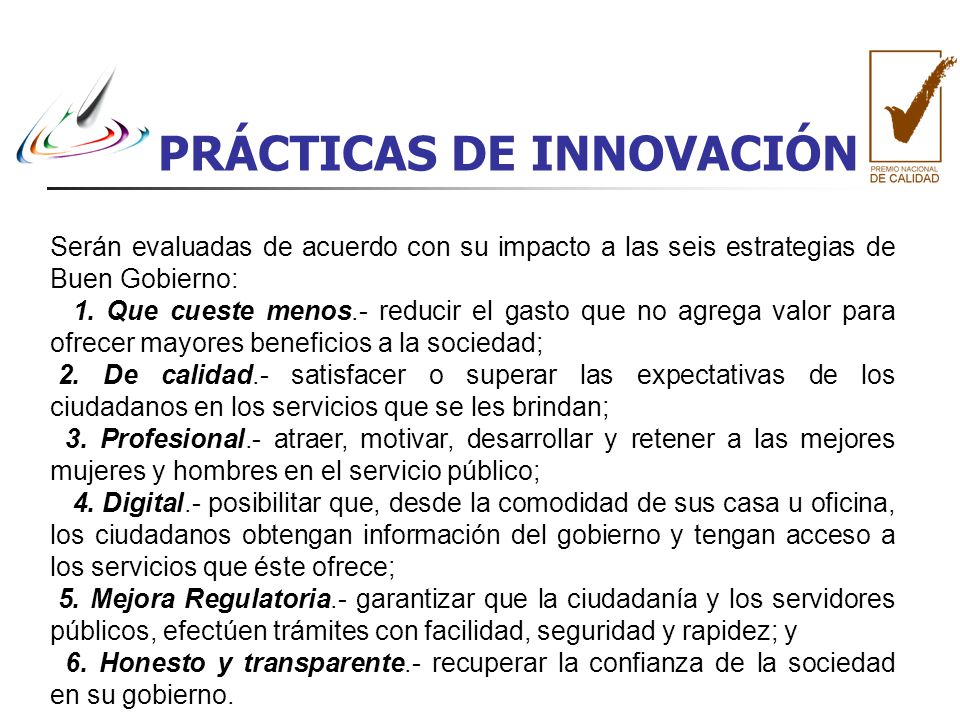 PRÁCTICAS DE INNOVACIÓN

PREMIO NACIONAL DE CALIDAD

Serán evaluadas de acuerdo con su impacto a las seis estrategias de Buen Gobierno:

1. Que cueste menos.- reducir el gasto que no agrega valor para ofrecer mayores beneficios a la sociedad;

2. De calidad.- satisfacer o superar las expectativas de los ciudadanos en los servicios que se les brindan;

3. Profesional.- atraer, motivar, desarrollar y retener a las mejores mujeres y hombres en el servicio público;

4. Digital.- posibilitar que, desde la comodidad de sus casa u oficina, los ciudadanos obtengan información del gobierno y tengan acceso a los servicios que éste ofrece;

5. Mejora Regulatoria.- garantizar que la ciudadanía y los servidores públicos, efectúen trámites con facilidad, seguridad y rapidez; y

6. Honesto y transparente.- recuperar la confianza de la sociedad en su gobierno.